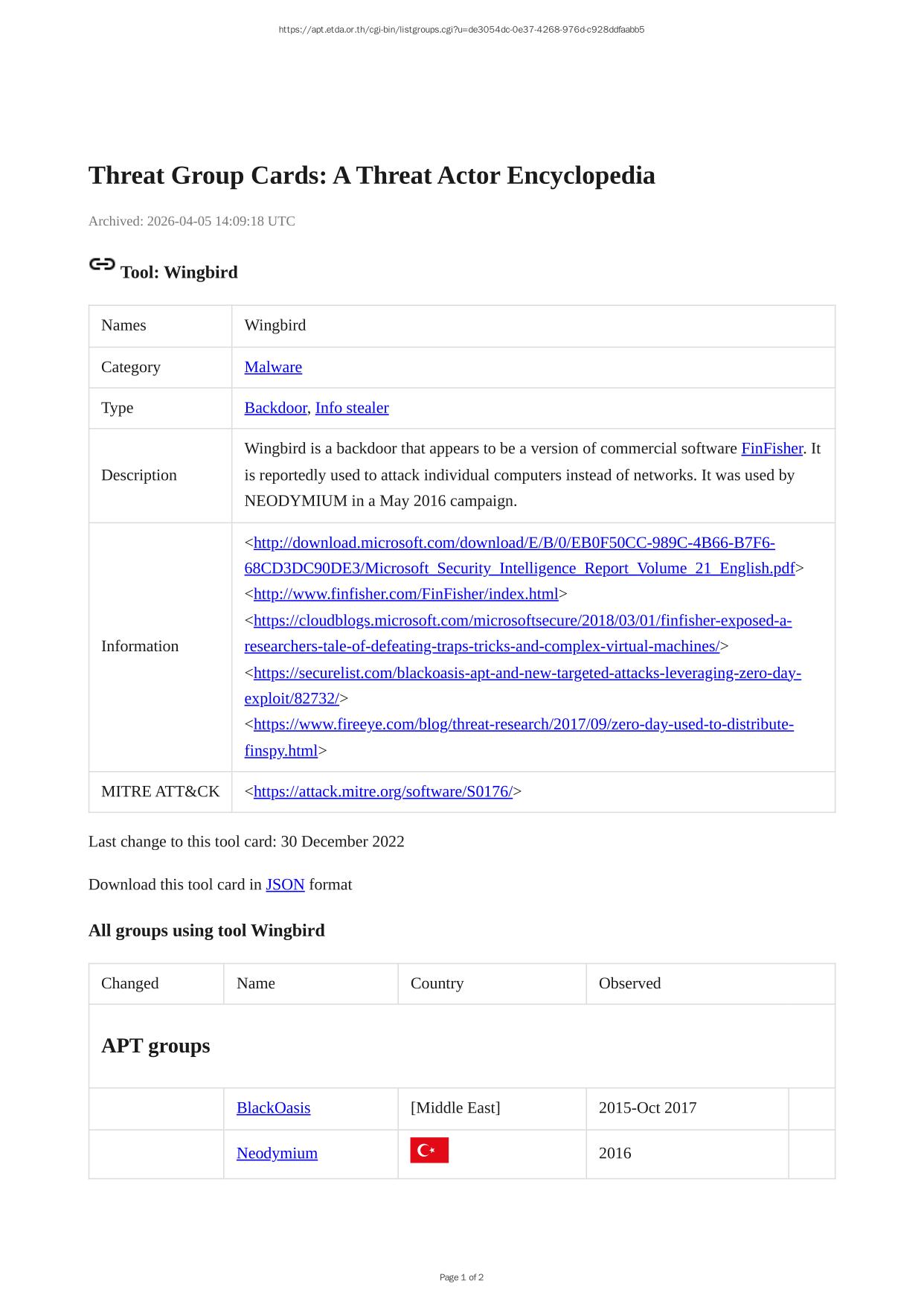 https://apt.etda.or.th/cgi-bin/listgroups.cgi?u=de3054dc-0e37-4268-976d-c928ddfaabb5

Threat Group Cards: A Threat Actor Encyclopedia

Archived: 2026-04-05 14:09:18 UTC

Tool: Wingbird

| Names | Wingbird |
|---|---|
| Category | Malware |
| Type | Backdoor, Info stealer |
| Description | Wingbird is a backdoor that appears to be a version of commercial software FinFisher. It is reportedly used to attack individual computers instead of networks. It was used by NEODYMIUM in a May 2016 campaign. |
| Information | <http://download.microsoft.com/download/E/B/0/EB0F50CC-989C-4B66-B7F6-68CD3DC90DE3/Microsoft_Security_Intelligence_Report_Volume_21_English.pdf> <http://www.finfisher.com/FinFisher/index.html> <https://cloudblogs.microsoft.com/microsoftsecure/2018/03/01/finfisher-exposed-a-researchers-tale-of-defeating-traps-tricks-and-complex-virtual-machines/> <https://securelist.com/blackoasis-apt-and-new-targeted-attacks-leveraging-zero-day-exploit/82732/> <https://www.fireeye.com/blog/threat-research/2017/09/zero-day-used-to-distribute-finspy.html> |
| MITRE ATT&CK | <https://attack.mitre.org/software/S0176/> |

Last change to this tool card: 30 December 2022

Download this tool card in JSON format

All groups using tool Wingbird

| Changed | Name | Country | Observed | |
|---|---|---|---|---|
| APT groups | | | | |
| | BlackOasis | [Middle East] | 2015-Oct 2017 | |
| | Neodymium | | 2016 | |

Page 1 of 2